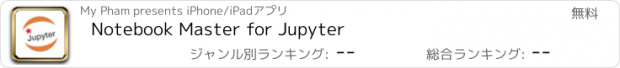 Jupyter

My Pham presents iPhone/iPadアプリ

無料

Notebook Master for Jupyter

ジャンル別ランキング: --

総合ランキング: --